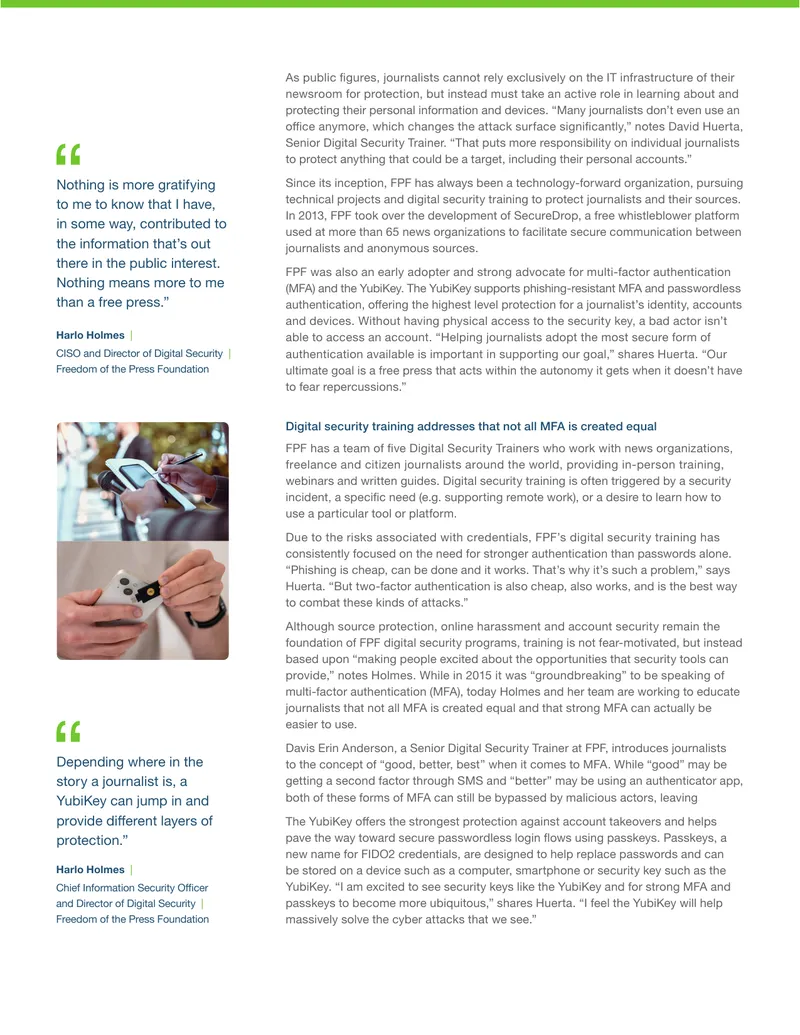 "

Nothing is more gratifying to me to know that I have, in some way, contributed to the information that's out there in the public interest. Nothing means more to me than a free press."

Harlo Holmes |

CISO and Director of Digital Security |
Freedom of the Press Foundation

"

Depending where in the story a journalist is, a YubiKey can jump in and provide different layers of protection."

Harlo Holmes |

Chief Information Security Officer and Director of Digital Security |
Freedom of the Press Foundation

As public figures, journalists cannot rely exclusively on the IT infrastructure of their newsroom for protection, but instead must take an active role in learning about and protecting their personal information and devices. "Many journalists don't even use an office anymore, which changes the attack surface significantly," notes David Huerta, Senior Digital Security Trainer. "That puts more responsibility on individual journalists to protect anything that could be a target, including their personal accounts."

Since its inception, FPF has always been a technology-forward organization, pursuing technical projects and digital security training to protect journalists and their sources. In 2013, FPF took over the development of SecureDrop, a free whistleblower platform used at more than 65 news organizations to facilitate secure communication between journalists and anonymous sources.

FPF was also an early adopter and strong advocate for multi-factor authentication (MFA) and the YubiKey. The YubiKey supports phishing-resistant MFA and passwordless authentication, offering the highest level protection for a journalist's identity, accounts and devices. Without having physical access to the security key, a bad actor isn't able to access an account. "Helping journalists adopt the most secure form of authentication available is important in supporting our goal," shares Huerta. "Our ultimate goal is a free press that acts within the autonomy it gets when it doesn't have to fear repercussions."

Digital security training addresses that not all MFA is created equal

FPF has a team of five Digital Security Trainers who work with news organizations, freelance and citizen journalists around the world, providing in-person training, webinars and written guides. Digital security training is often triggered by a security incident, a specific need (e.g. supporting remote work), or a desire to learn how to use a particular tool or platform.

Due to the risks associated with credentials, FPF's digital security training has consistently focused on the need for stronger authentication than passwords alone. "Phishing is cheap, can be done and it works. That's why it's such a problem," says Huerta. "But two-factor authentication is also cheap, also works, and is the best way to combat these kinds of attacks."

Although source protection, online harassment and account security remain the foundation of FPF digital security programs, training is not fear-motivated, but instead based upon "making people excited about the opportunities that security tools can provide," notes Holmes. While in 2015 it was "groundbreaking" to be speaking of multi-factor authentication (MFA), today Holmes and her team are working to educate journalists that not all MFA is created equal and that strong MFA can actually be easier to use.

Davis Erin Anderson, a Senior Digital Security Trainer at FPF, introduces journalists to the concept of "good, better, best" when it comes to MFA. While "good" may be getting a second factor through SMS and "better" may be using an authenticator app, both of these forms of MFA can still be bypassed by malicious actors, leaving

The YubiKey offers the strongest protection against account takeovers and helps pave the way toward secure passwordless login flows using passkeys. Passkeys, a new name for FIDO2 credentials, are designed to help replace passwords and can be stored on a device such as a computer, smartphone or security key such as the YubiKey. "I am excited to see security keys like the YubiKey and for strong MFA and passkeys to become more ubiquitous," shares Huerta. "I feel the YubiKey will help massively solve the cyber attacks that we see."